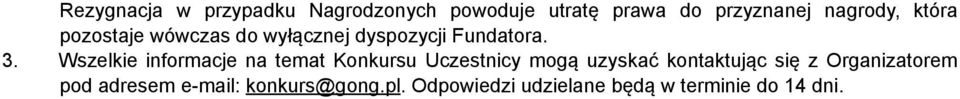 Rezygnacja w przypadku Nagrodzonych powoduje utratę prawa do przyznanej nagrody, która pozostaje wówczas do wyłącznej dyspozycji Fundatora.

3. Wszelkie informacje na temat Konkursu Uczestnicy mogą uzyskać kontaktując się z Organizatorem pod adresem e-mail: konkurs@gong.pl. Odpowiedzi udzielane będą w terminie do 14 dni.